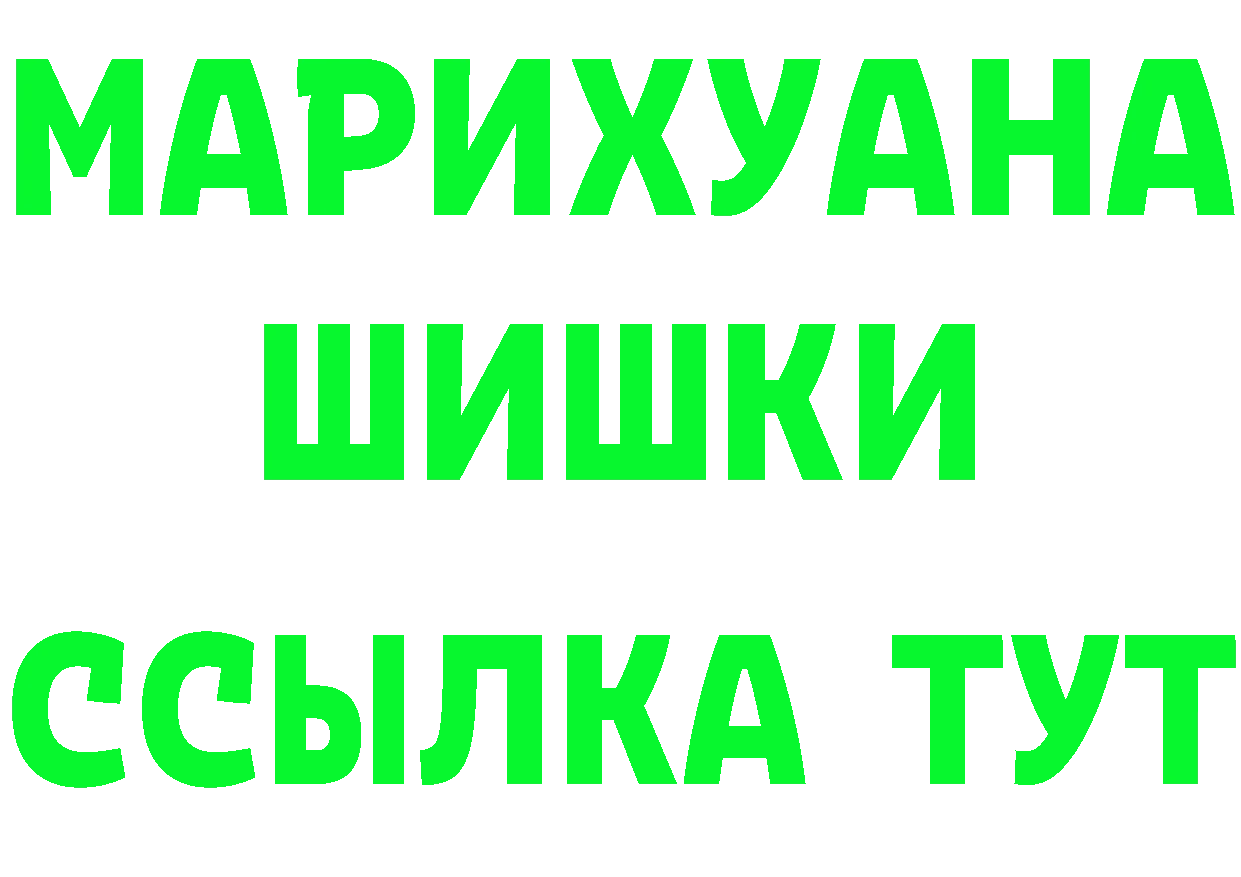 МАРИХУАНА
ШИШКИ
ССЫЛКА ТУТ